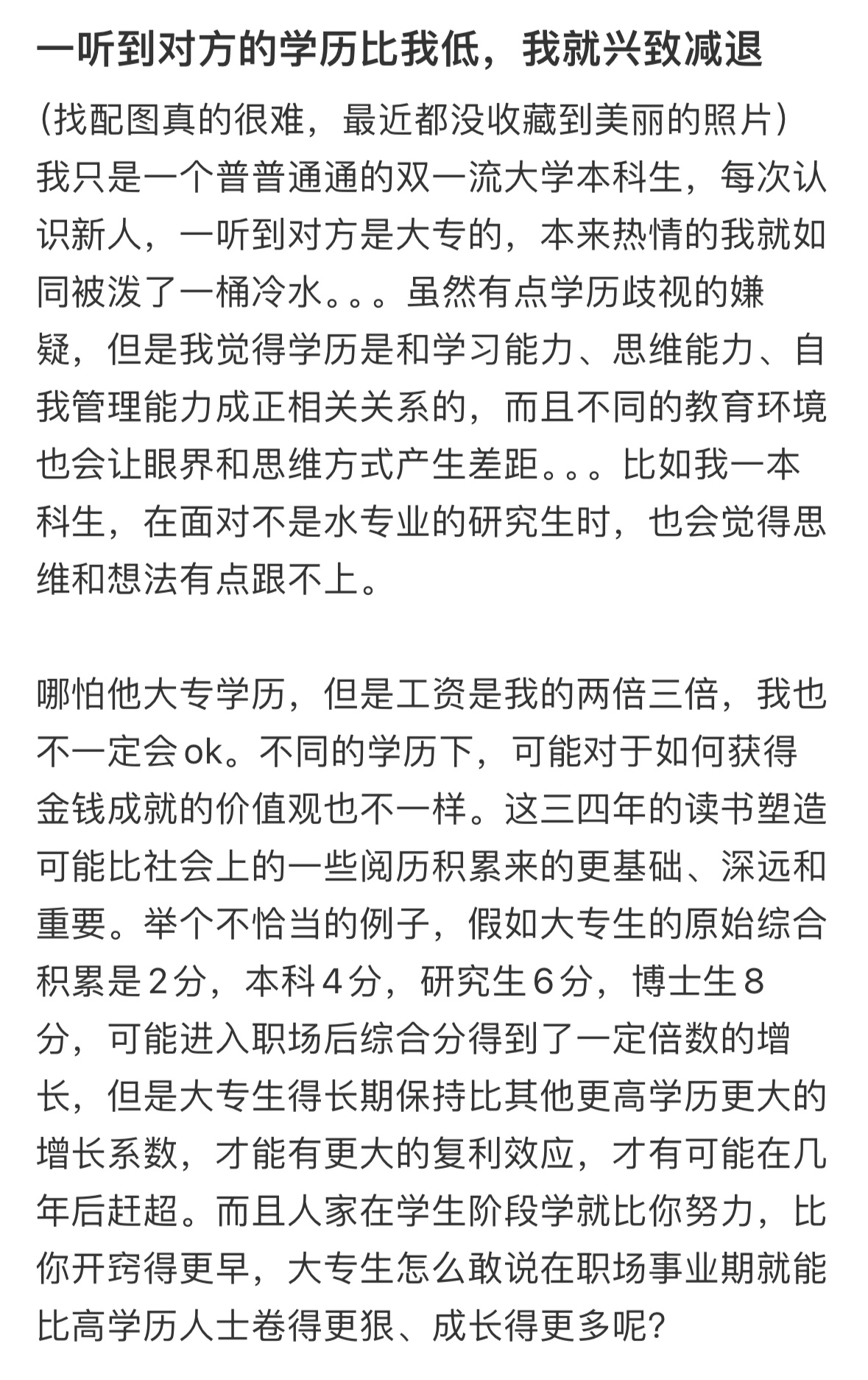 一听到对方的学历比我低，我就兴致减退

（找配图真的很难，最近都没收藏到美丽的照片）
我只是一个普普通通的双一流大学本科生，每次认识新人，一听到对方是大专的，本来热情的我就如同被泼了一桶冷水。。。虽然有点学历歧视的嫌疑，但是我觉得学历是和学习能力、思维能力、自我管理能力成正相关关系的，而且不同的教育环境也会让眼界和思维方式产生差距。。。比如我一本科生，在面对不是水专业的研究生时，也会觉得思维和想法有点跟不上。

哪怕他大专学历，但是工资是我的两倍三倍，我也不一定会ok。不同的学历下，可能对于如何获得金钱成就的价值观也不一样。这三四年的读书塑造可能比社会上的一些阅历积累来的更基础、深远和重要。举个不恰当的例子，假如大专生的原始综合积累是2分，本科4分，研究生6分，博士生8分，可能进入职场后综合分得到了一定倍数的增长，但是大专生得长期保持比其他更高学历更大的增长系数，才能有更大的复利效应，才有可能在几年后赶超。而且人家在学生阶段学就比你努力，比你开窍得更早，大专生怎么敢说在职场事业期就能比高学历人士卷得更狠、成长得更多呢？